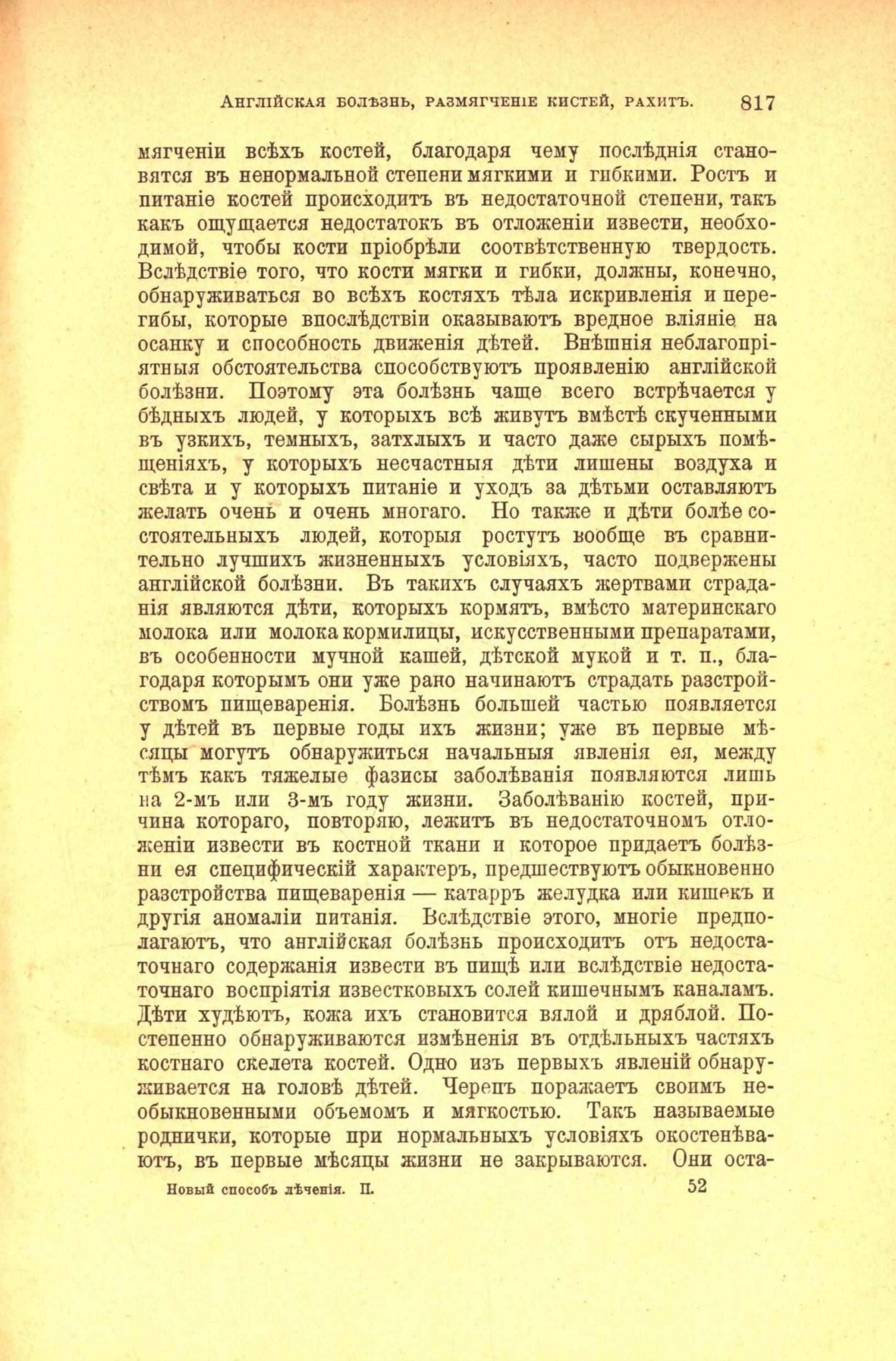 Англійская болѣзнь, размягченіе кистей, рахитъ. 817

мягченіи всѣхъ костей, благодаря чему послѣднія становятся въ ненормальной степени мягкими и гибкими. Ростъ и питаніе костей происходитъ въ недостаточной степени, такъ какъ ощущается недостатокъ въ отложеніи извести, необходимой, чтобы кости пріобрѣли соотвѣтственную твердость. Вслѣдствіе того, что кости мягки и гибки, должны, конечно, обнаруживаться во всѣхъ костяхъ тѣла искривленія и перегибы, которые впослѣдствіи оказываютъ вредное вліяніе на осанку и способность движенія дѣтей. Внѣшнія неблагопріятныя обстоятельства способствуютъ проявленію англійской болѣзни. Поэтому эта болѣзнь чаще всего встрѣчается у бѣдныхъ людей, у которыхъ всѣ живутъ вмѣстѣ скученными въ узкихъ, темныхъ, затхлыхъ и часто даже сырыхъ помѣщеніяхъ, у которыхъ несчастныя дѣти лишены воздуха и свѣта и у которыхъ питаніе и уходъ за дѣтьми оставляютъ желать очень и очень многаго. Но также и дѣти болѣе состоятельныхъ людей, которыя ростутъ вообще въ сравнительно лучшихъ жизненныхъ условіяхъ, часто подвержены англійской болѣзни. Въ такихъ случаяхъ жертвами страданія являются дѣти, которыхъ кормятъ, вмѣсто материнскаго молока или молока кормилицы, искусственными препаратами, въ особенности мучной кашей, дѣтской мукой и т. п., благодаря которымъ они уже рано начинаютъ страдать разстройствомъ пищеваренія. Болѣзнь большей частью появляется у дѣтей въ первые годы ихъ жизни; уже въ первые мѣсяцы могутъ обнаружиться начальныя явленія ея, между тѣмъ какъ тяжелые фазисы заболѣванія появляются лишь на 2-мъ или 3-мъ году жизни. Заболѣванію костей, причина котораго, повторяю, лежитъ въ недостаточномъ отложеніи извести въ костной ткани и которое придаетъ болѣзни ея специфическій характеръ, предшествуютъ обыкновенно разстройства пищеваренія — катарръ желудка или кишекъ и другія аномаліи питанія. Вслѣдствіе этого, многіе предполагаютъ, что англійская болѣзнь происходитъ отъ недостаточнаго содержанія извести въ пищѣ или вслѣдствіе недостаточнаго воспріятія известковыхъ солей кишечнымъ каналамъ. Дѣти худѣютъ, кожа ихъ становится вялой и дряблой. Постепенно обнаруживаются измѣненія въ отдѣльныхъ частяхъ костнаго скелета костей. Одно изъ первыхъ явленій обнаруживается на головѣ дѣтей. Черепъ поражаетъ своимъ необыкновенными объемомъ и мягкостью. Такъ называемые роднички, которые при нормальныхъ условіяхъ окостенѣваютъ, въ первые мѣсяцы жизни не закрываются. Они оста-

Новый способъ лѣченія. II. 52